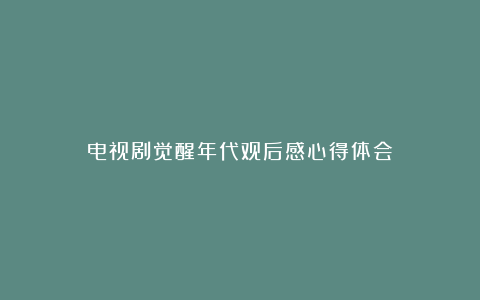 电视剧觉醒年代观后感心得体会